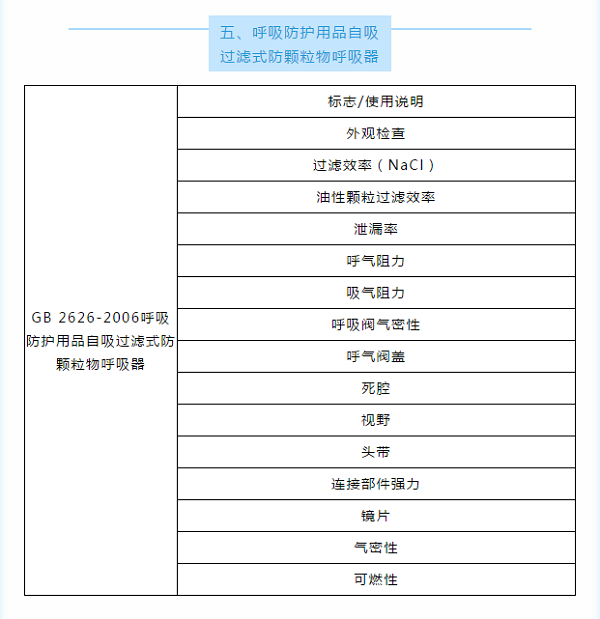 五、呼吸防护用品自吸过滤式防颗粒物呼吸器

| GB 2626-2006呼吸防护用品自吸过滤式防颗粒物呼吸器 | 标志/使用说明 |
|---|---|
| | 外观检查 |
| | 过滤效率（NaCl） |
| | 油性颗粒过滤效率 |
| | 泄漏率 |
| | 呼气阻力 |
| | 吸气阻力 |
| | 呼吸阀气密性 |
| | 呼气阀盖 |
| | 死腔 |
| | 视野 |
| | 头带 |
| | 连接部件强力 |
| | 镜片 |
| | 气密性 |
| | 可燃性 |